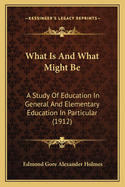 KESSINGER'S LEGACY REPRINTS

What Is And What Might Be

A Study Of Education In General And Elementary Education In Particular (1912)

Edmond Gore Alexander Holmes